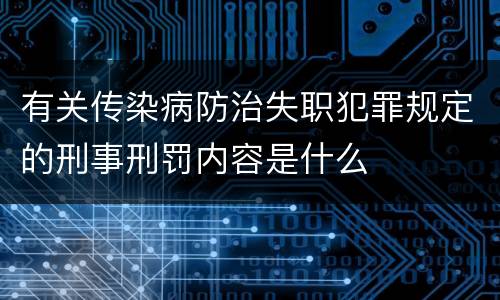 有关传染病防治失职犯罪规定的刑事刑罚内容是什么